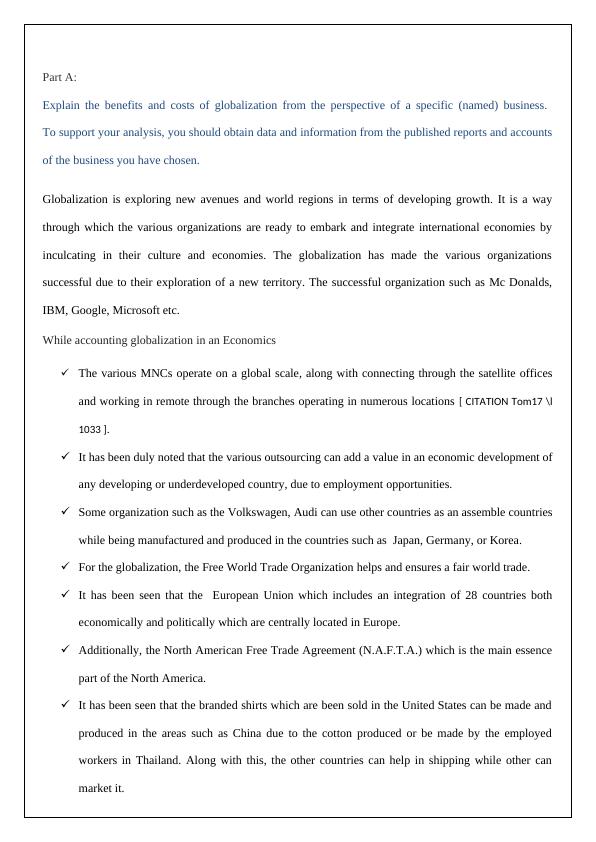 Part A:

Explain the benefits and costs of globalization from the perspective of a specific (named) business. To support your analysis, you should obtain data and information from the published reports and accounts of the business you have chosen.

Globalization is exploring new avenues and world regions in terms of developing growth. It is a way through which the various organizations are ready to embark and integrate international economies by inculcating in their culture and economies. The globalization has made the various organizations successful due to their exploration of a new territory. The successful organization such as Mc Donalds, IBM, Google, Microsoft etc.

While accounting globalization in an Economics

✓ The various MNCs operate on a global scale, along with connecting through the satellite offices and working in remote through the branches operating in numerous locations [ CITATION Tom17 \l 1033 ].

✓ It has been duly noted that the various outsourcing can add a value in an economic development of any developing or underdeveloped country, due to employment opportunities.

✓ Some organization such as the Volkswagen, Audi can use other countries as an assemble countries while being manufactured and produced in the countries such as Japan, Germany, or Korea.

✓ For the globalization, the Free World Trade Organization helps and ensures a fair world trade.

✓ It has been seen that the European Union which includes an integration of 28 countries both economically and politically which are centrally located in Europe.

✓ Additionally, the North American Free Trade Agreement (N.A.F.T.A.) which is the main essence part of the North America.

✓ It has been seen that the branded shirts which are been sold in the United States can be made and produced in the areas such as China due to the cotton produced or be made by the employed workers in Thailand. Along with this, the other countries can help in shipping while other can market it.